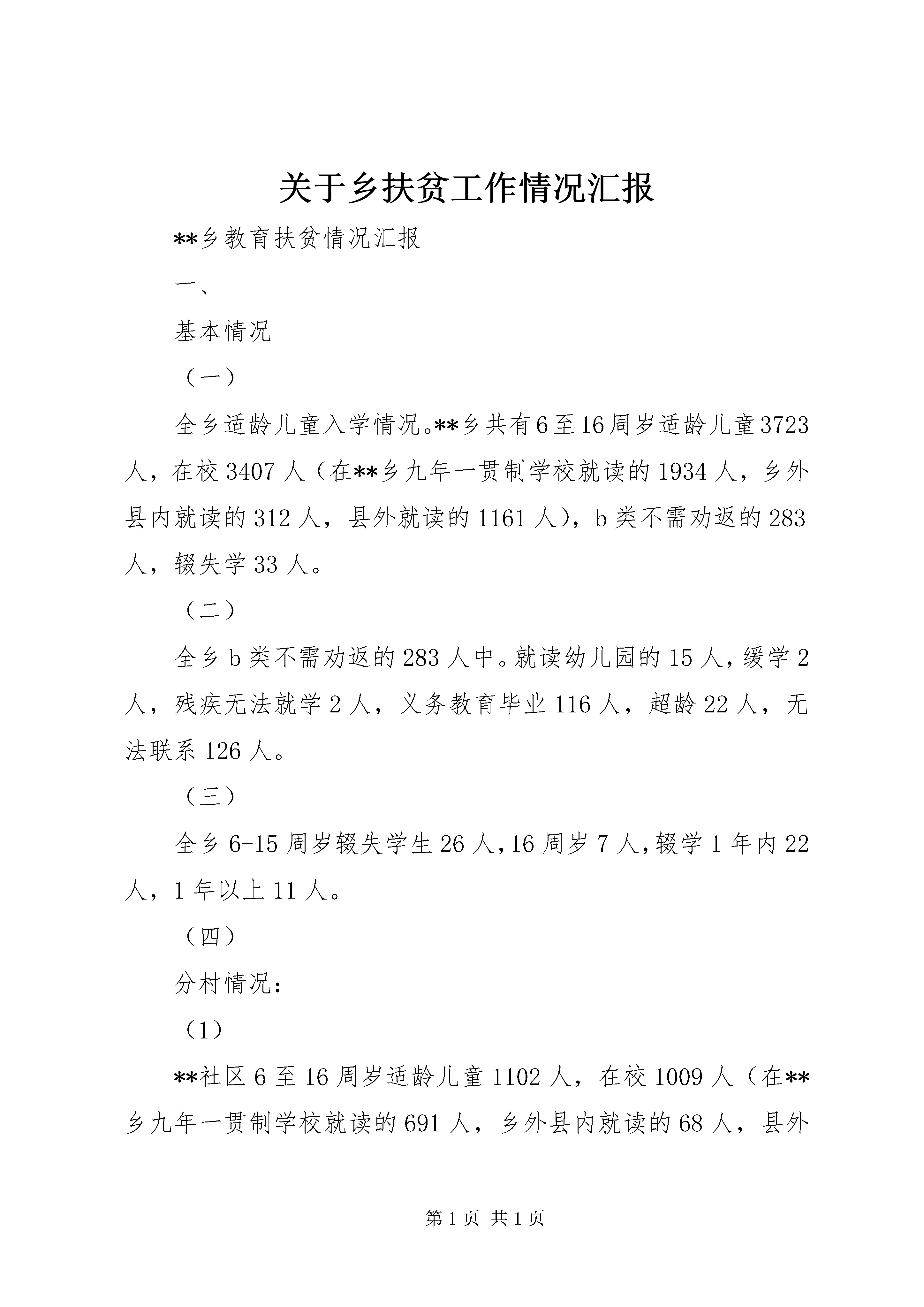 关于乡扶贫工作情况汇报

**乡教育扶贫情况汇报

一、

基本情况

（一）

全乡适龄儿童入学情况。**乡共有6至16周岁适龄儿童3723人，在校3407人（在**乡九年一贯制学校就读的1934人，乡外县内就读的312人，县外就读的1161人），b类不需劝返的283人，辍失学33人。

（二）

全乡b类不需劝返的283人中。就读幼儿园的15人，缓学2人，残疾无法就学2人，义务教育毕业116人，超龄22人，无法联系126人。

（三）

全乡6-15周岁辍失学生26人，16周岁7人，辍学1年内22人，1年以上11人。

（四）

分村情况：

（1）

**社区6至16周岁适龄儿童1102人，在校1009人（在**乡九年一贯制学校就读的691人，乡外县内就读的68人，县外

第1页 共1页